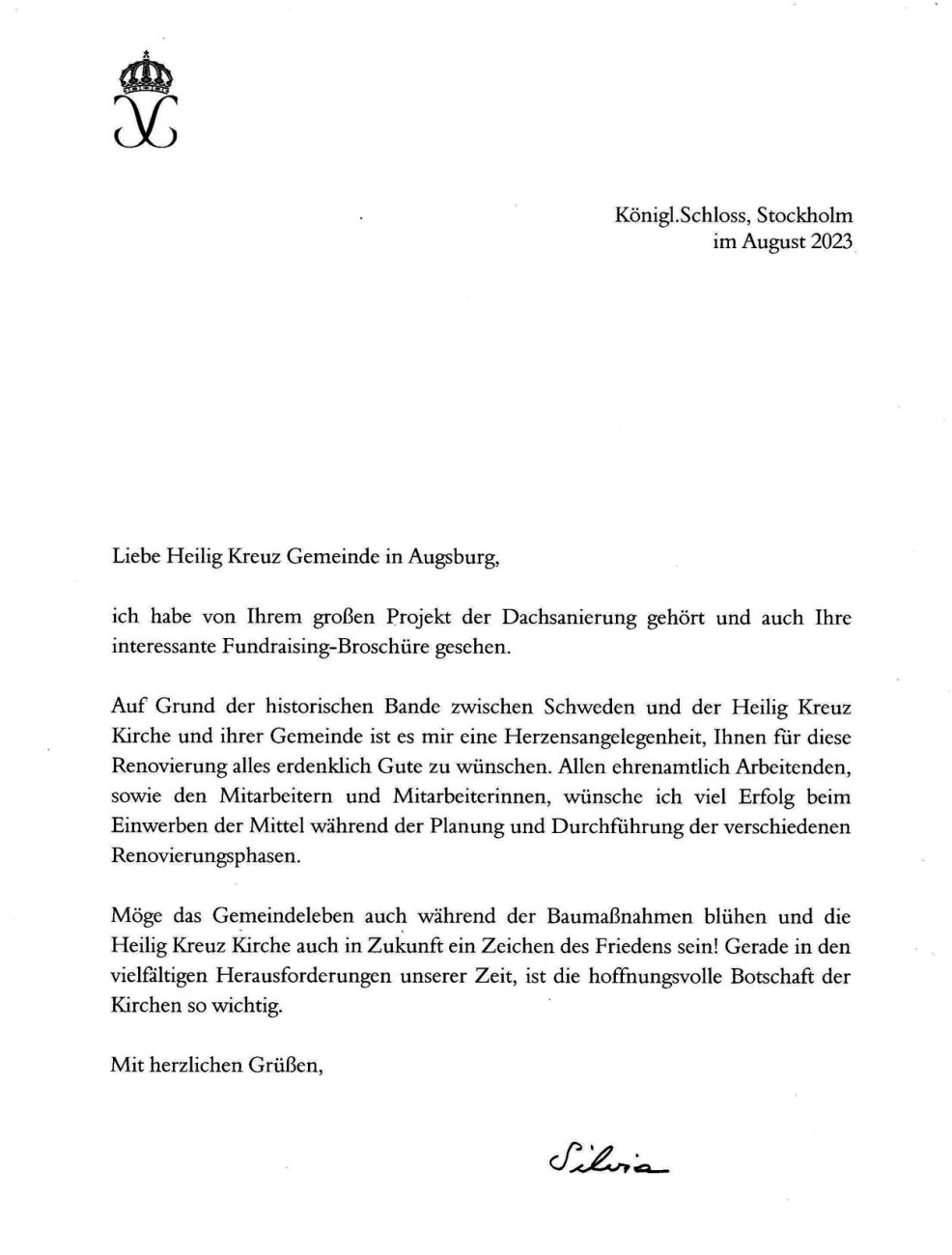 Königl.Schloss, Stockholm
im August 2023

Liebe Heilig Kreuz Gemeinde in Augsburg,

ich habe von Ihrem großen Projekt der Dachsanierung gehört und auch Ihre interessante Fundraising-Broschüre gesehen.

Auf Grund der historischen Bande zwischen Schweden und der Heilig Kreuz Kirche und ihrer Gemeinde ist es mir eine Herzensangelegenheit, Ihnen für diese Renovierung alles erdenklich Gute zu wünschen. Allen ehrenamtlich Arbeitenden, sowie den Mitarbeitern und Mitarbeiterinnen, wünsche ich viel Erfolg beim Einwerben der Mittel während der Planung und Durchführung der verschiedenen Renovierungsphasen.

Möge das Gemeindeleben auch während der Baumaßnahmen blühen und die Heilig Kreuz Kirche auch in Zukunft ein Zeichen des Friedens sein! Gerade in den vielfältigen Herausforderungen unserer Zeit, ist die hoffnungsvolle Botschaft der Kirchen so wichtig.

Mit herzlichen Grüßen,

Silvia